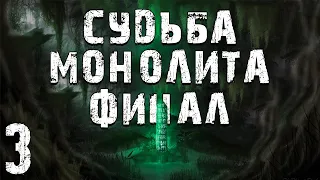 СУДЬБА МОНОЛИТА ФИНАЛ

3